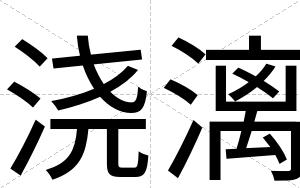 浇漓